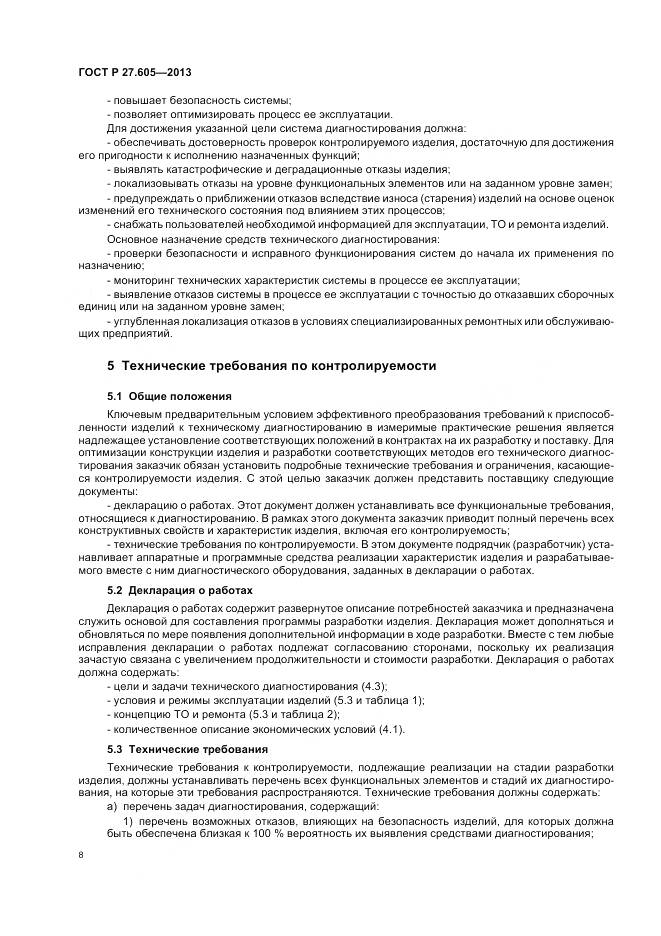 ГОСТ Р 27.605—2013

- повышает безопасность системы;
- позволяет оптимизировать процесс ее эксплуатации.
Для достижения указанной цели система диагностирования должна:
- обеспечивать достоверность проверок контролируемого изделия, достаточную для достижения его пригодности к исполнению назначенных функций;
- выявлять катастрофические и деградационные отказы изделия;
- локализовывать отказы на уровне функциональных элементов или на заданном уровне замен;
- предупреждать о приближении отказов вследствие износа (старения) изделий на основе оценок изменений его технического состояния под влиянием этих процессов;
- снабжать пользователей необходимой информацией для эксплуатации, ТО и ремонта изделий.
Основное назначение средств технического диагностирования:
- проверки безопасности и исправного функционирования систем до начала их применения по назначению;
- мониторинг технических характеристик системы в процессе ее эксплуатации;
- выявление отказов системы в процессе ее эксплуатации с точностью до отказавших сборочных единиц или на заданном уровне замен;
- углубленная локализация отказов в условиях специализированных ремонтных или обслуживающих предприятий.

5 Технические требования по контролируемости

5.1 Общие положения

Ключевым предварительным условием эффективного преобразования требований к приспособленности изделий к техническому диагностированию в измеримые практические решения является надлежащее установление соответствующих положений в контрактах на их разработку и поставку. Для оптимизации конструкции изделия и разработки соответствующих методов его технического диагностирования заказчик обязан установить подробные технические требования и ограничения, касающиеся контролируемости изделия. С этой целью заказчик должен представить поставщику следующие документы:
- декларацию о работах. Этот документ должен устанавливать все функциональные требования, относящиеся к диагностированию. В рамках этого документа заказчик приводит полный перечень всех конструктивных свойств и характеристик изделия, включая его контролируемость;
- технические требования по контролируемости. В этом документе подрядчик (разработчик) устанавливает аппаратные и программные средства реализации характеристик изделия и разрабатываемого вместе с ним диагностического оборудования, заданных в декларации о работах.

5.2 Декларация о работах

Декларация о работах содержит развернутое описание потребностей заказчика и предназначена служить основой для составления программы разработки изделия. Декларация может дополняться и обновляться по мере появления дополнительной информации в ходе разработки. Вместе с тем любые исправления декларации о работах подлежат согласованию сторонами, поскольку их реализация зачастую связана с увеличением продолжительности и стоимости разработки. Декларация о работах должна содержать:
- цели и задачи технического диагностирования (4.3);
- условия и режимы эксплуатации изделий (5.3 и таблица 1);
- концепцию ТО и ремонта (5.3 и таблица 2);
- количественное описание экономических условий (4.1).

5.3 Технические требования

Технические требования к контролируемости, подлежащие реализации на стадии разработки изделия, должны устанавливать перечень всех функциональных элементов и стадий их диагностирования, на которые эти требования распространяются. Технические требования должны содержать:
а) перечень задач диагностирования, содержащий:
1) перечень возможных отказов, влияющих на безопасность изделий, для которых должна быть обеспечена близкая к 100 % вероятность их выявления средствами диагностирования;

8